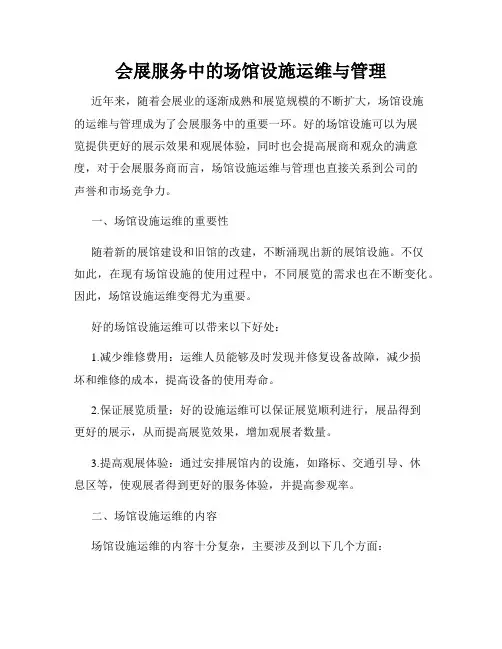 会展服务中的场馆设施运维与管理

近年来，随着会展业的逐渐成熟和展览规模的不断扩大，场馆设施的运维与管理成为了会展服务中的重要一环。好的场馆设施可以为展览提供更好的展示效果和观展体验，同时也会提高展商和观众的满意度，对于会展服务商而言，场馆设施运维与管理也直接关系到公司的声誉和市场竞争力。

一、场馆设施运维的重要性

随着新的展馆建设和旧馆的改建，不断涌现出新的展馆设施。不仅如此，在现有场馆设施的使用过程中，不同展览的需求也在不断变化。因此，场馆设施运维变得尤为重要。

好的场馆设施运维可以带来以下好处：

1.减少维修费用：运维人员能够及时发现并修复设备故障，减少损坏和维修的成本，提高设备的使用寿命。

2.保证展览质量：好的设施运维可以保证展览顺利进行，展品得到更好的展示，从而提高展览效果，增加观展者数量。

3.提高观展体验：通过安排展馆内的设施，如路标、交通引导、休息区等，使观展者得到更好的服务体验，并提高参观率。

二、场馆设施运维的内容

场馆设施运维的内容十分复杂，主要涉及到以下几个方面：